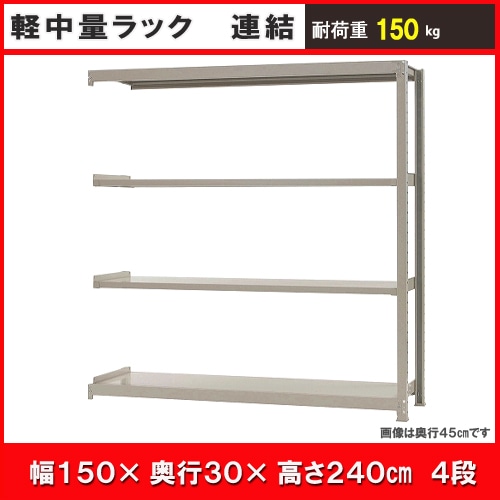 軽中量ラック　連結

耐荷重 150 kg

画像は奥行45㎝です

幅150× 奥行30× 高さ240㎝ 4段